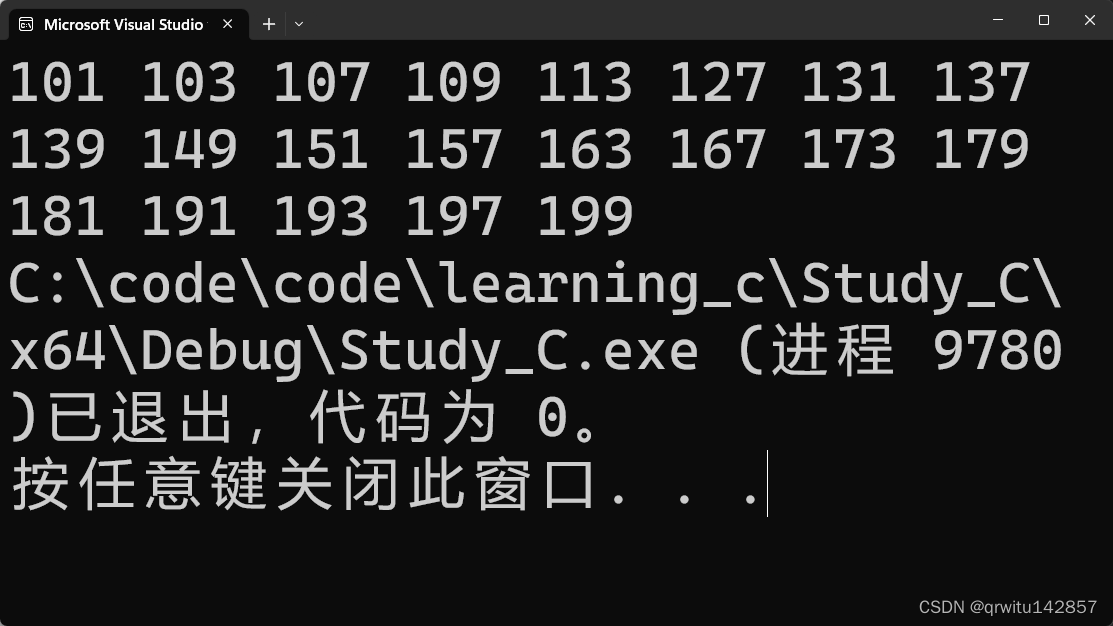 Microsoft Visual Studio

101 103 107 109 113 127 131 137
139 149 151 157 163 167 173 179
181 191 193 197 199
C:\code\code\learning_c\Study_C\x64\Debug\Study_C.exe (进程 9780)已退出，代码为 0。
按任意键关闭此窗口. . .

CSDN @qrwitu142857